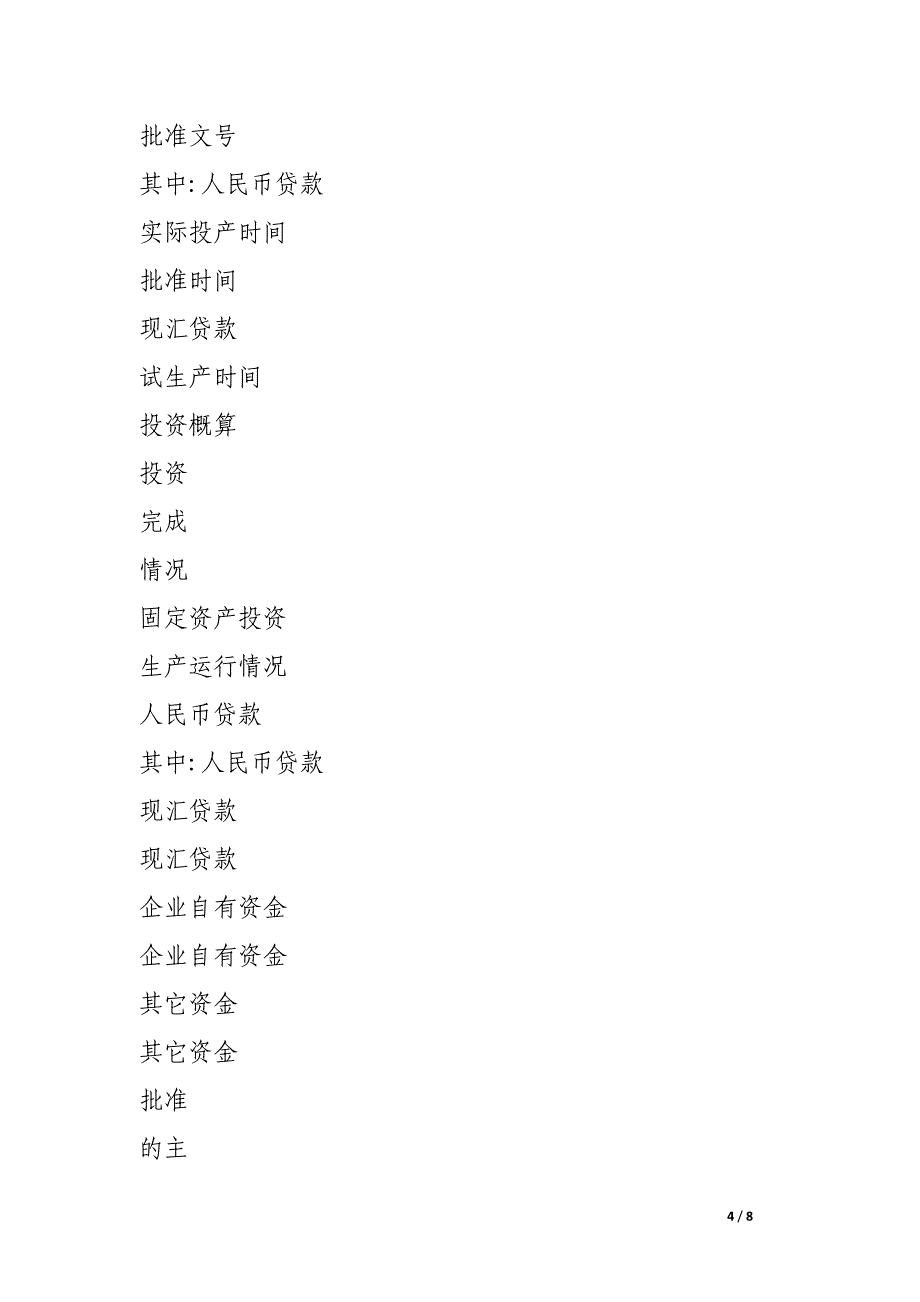 批准文号

其中:人民币贷款

实际投产时间

批准时间

现汇贷款

试生产时间

投资概算

投资

完成

情况

固定资产投资

生产运行情况

人民币贷款

其中:人民币贷款

现汇贷款

现汇贷款

企业自有资金

企业自有资金

其它资金

其它资金

批准

的主

4 / 8